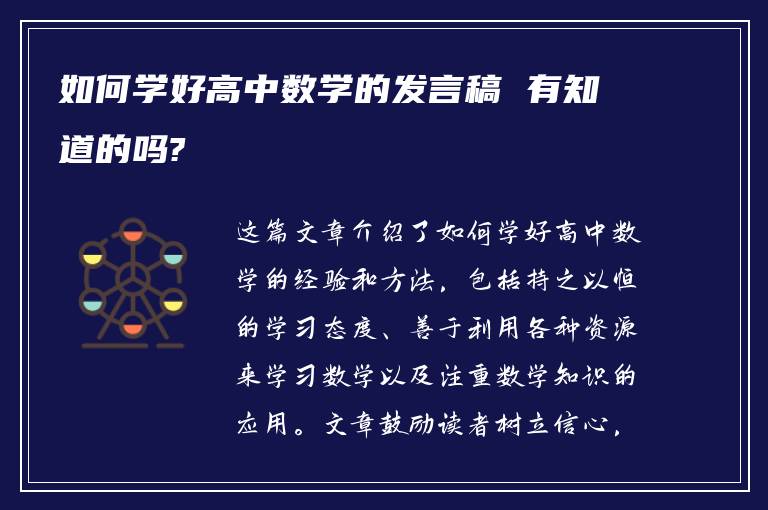 如何学好高中数学的发言稿 有知道的吗?

这篇文章介绍了如何学好高中数学的经验和方法，包括持之以恒的学习态度、善于利用各种资源来学习数学以及注重数学知识的应用。文章鼓励读者树立信心，